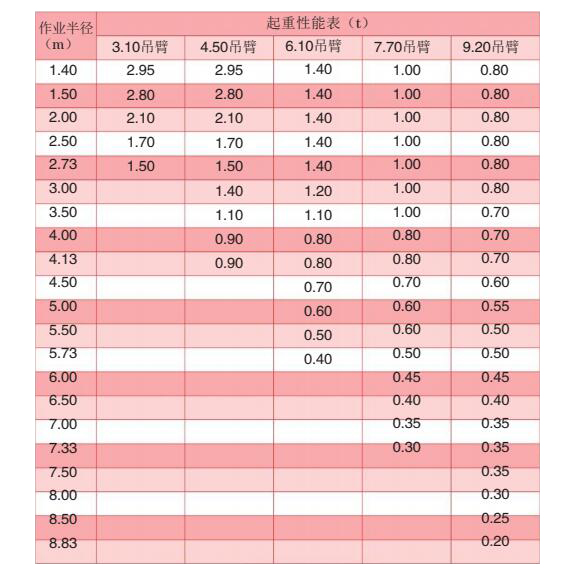 | 作业半径（m） | 起重性能表（t） | | | | |
|---|---|---|---|---|---|
| | 3.10吊臂 | 4.50吊臂 | 6.10吊臂 | 7.70吊臂 | 9.20吊臂 |
| 1.40 | 2.95 | 2.95 | 1.40 | 1.00 | 0.80 |
| 1.50 | 2.80 | 2.80 | 1.40 | 1.00 | 0.80 |
| 2.00 | 2.10 | 2.10 | 1.40 | 1.00 | 0.80 |
| 2.50 | 1.70 | 1.70 | 1.40 | 1.00 | 0.80 |
| 2.73 | 1.50 | 1.50 | 1.40 | 1.00 | 0.80 |
| 3.00 | | 1.40 | 1.20 | 1.00 | 0.80 |
| 3.50 | | 1.10 | 1.10 | 1.00 | 0.70 |
| 4.00 | | 0.90 | 0.80 | 0.80 | 0.70 |
| 4.13 | | 0.90 | 0.80 | 0.80 | 0.70 |
| 4.50 | | | 0.70 | 0.70 | 0.60 |
| 5.00 | | | 0.60 | 0.60 | 0.55 |
| 5.50 | | | 0.50 | 0.60 | 0.50 |
| 5.73 | | | 0.40 | 0.50 | 0.50 |
| 6.00 | | | | 0.45 | 0.45 |
| 6.50 | | | | 0.40 | 0.40 |
| 7.00 | | | | 0.35 | 0.35 |
| 7.33 | | | | 0.30 | 0.35 |
| 7.50 | | | | | 0.35 |
| 8.00 | | | | | 0.30 |
| 8.50 | | | | | 0.25 |
| 8.83 | | | | | 0.20 |